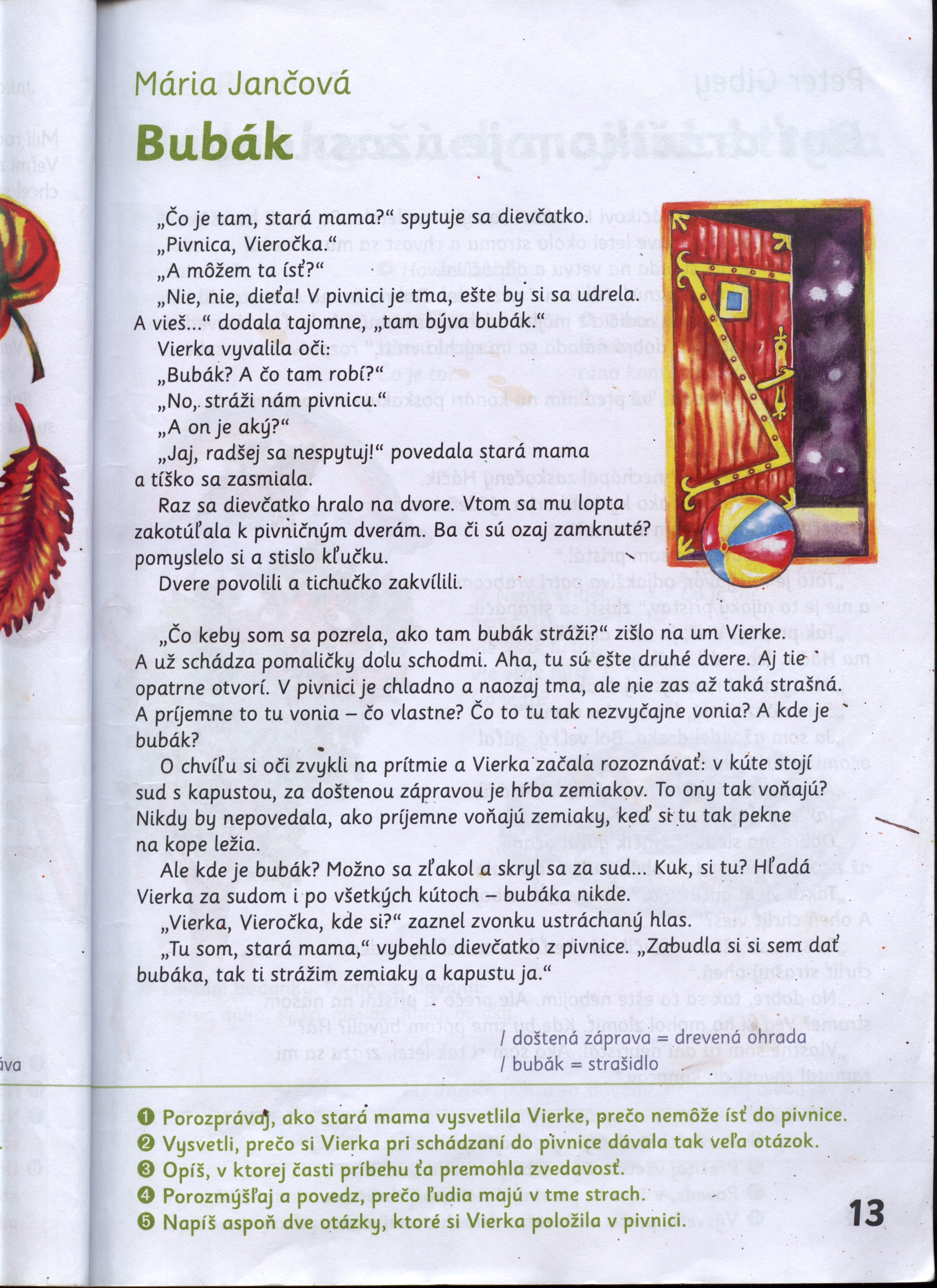 Mária Jančová
Bubák

„Čo je tam, stará mama?“ spytuje sa dievčatko.
„Pivnica, Vieročka.“
„A môžem ta ísť?“
„Nie, nie, dieťa! V pivnici je tma, ešte by si sa udrela. A vieš...“ dodala tajomne, „tam býva bubák.“
Vierka vyvalila oči:
„Bubák? A čo tam robí?“
„No, stráži nám pivnicu.“
„A on je aký?“
„Jaj, radšej sa nespytuj!“ povedala stará mama a tíško sa zasmiala.
Raz sa dievčatko hralo na dvore. Vtom sa mu lopta zakotúľala k pivničným dverám. Ba či sú ozaj zamknuté? pomyslelo si a stislo kľučku.
Dvere povolili a tichučko zakvílili.

„Čo keby som sa pozrela, ako tam bubák stráži?“ zišlo na um Vierke. A už schádza pomaličky dolu schodmi. Aha, tu sú ešte druhé dvere. Aj tie opatrne otvorí. V pivnici je chladno a naozaj tma, ale nie zas až taká strašná. A príjemne to tu vonia – čo vlastne? Čo to tu tak nezvyčajne vonia? A kde je bubák?
O chvíľu si oči zvykli na prítmie a Vierka začala rozoznávať: v kúte stojí sud s kapustou, za doštenou zápravou je hŕba zemiakov. To ony tak voňajú? Nikdy by nepovedala, ako príjemne voňajú zemiaky, keď si tu tak pekne na kope ležia.
Ale kde je bubák? Možno sa zľakol a skryl sa za sud... Kuk, si tu? Hľadá Vierka za sudom i po všetkých kútoch – bubáka nikde.
„Vierka, Vieročka, kde si?“ zaznel zvonku ustráchaný hlas.
„Tu som, stará mama,“ vybehlo dievčatko z pivnice. „Zabudla si si sem dať bubáka, tak ti strážim zemiaky a kapustu ja.“

/ doštená záprava = drevená ohrada
/ bubák = strašidlo

❶ Porozprávaj, ako stará mama vysvetlila Vierke, prečo nemôže ísť do pivnice.
❷ Vysvetli, prečo si Vierka pri schádzaní do pivnice dávala tak veľa otázok.
❸ Opíš, v ktorej časti príbehu ťa premohla zvedavosť.
❹ Porozmýšľaj a povedz, prečo ľudia majú v tme strach.
❺ Napíš aspoň dve otázky, ktoré si Vierka položila v pivnici.

13